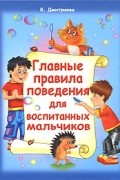 В. Дмитриева

Главные правила поведения для воспитанных мальчиков